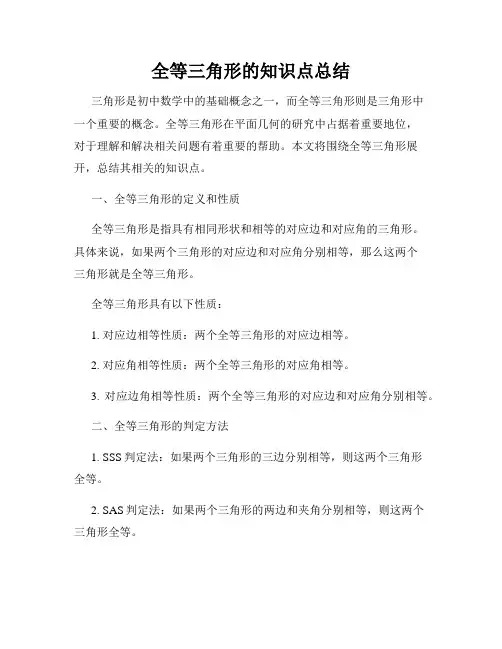 全等三角形的知识点总结

三角形是初中数学中的基础概念之一，而全等三角形则是三角形中一个重要的概念。全等三角形在平面几何的研究中占据着重要地位，对于理解和解决相关问题有着重要的帮助。本文将围绕全等三角形展开，总结其相关的知识点。

一、全等三角形的定义和性质

全等三角形是指具有相同形状和相等的对应边和对应角的三角形。具体来说，如果两个三角形的对应边和对应角分别相等，那么这两个三角形就是全等三角形。

全等三角形具有以下性质：

1. 对应边相等性质：两个全等三角形的对应边相等。

2. 对应角相等性质：两个全等三角形的对应角相等。

3. 对应边角相等性质：两个全等三角形的对应边和对应角分别相等。

二、全等三角形的判定方法

1. SSS 判定法：如果两个三角形的三边分别相等，则这两个三角形全等。

2. SAS 判定法：如果两个三角形的两边和夹角分别相等，则这两个三角形全等。